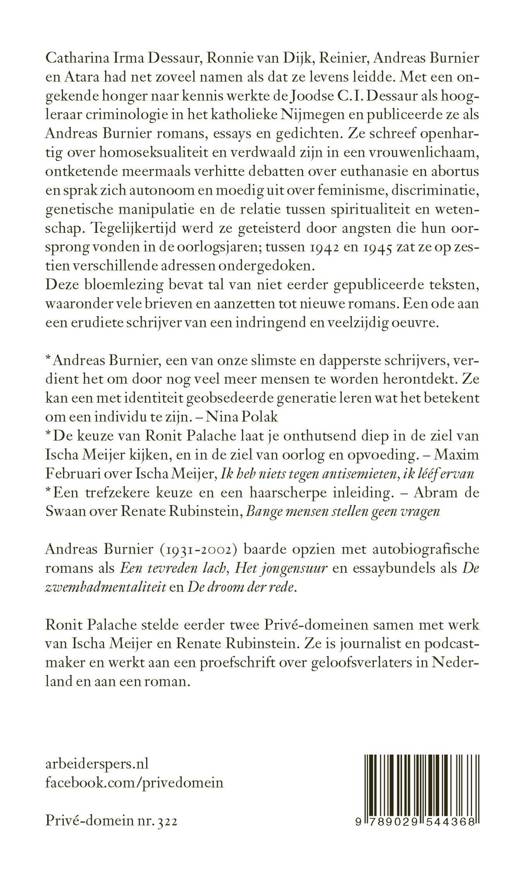 Catharina Irma Dessaur, Ronnie van Dijk, Reinier, Andreas Burnier en Atara had net zoveel namen als dat ze levens leidde. Met een ongekende honger naar kennis werkte de Joodse C.I. Dessaur als hoogleraar criminologie in het katholieke Nijmegen en publiceerde ze als Andreas Burnier romans, essays en gedichten. Ze schreef openhartig over homoseksualiteit en verdwaald zijn in een vrouwenlichaam, ontketende meermaals verhitte debatten over euthanasie en abortus en sprak zich autonoom en moedig uit over feminisme, discriminatie, genetische manipulatie en de relatie tussen spiritualiteit en wetenschap. Tegelijkertijd werd ze geteisterd door angsten die hun oorsprong vonden in de oorlogsjaren; tussen 1942 en 1945 zat ze op zestien verschillende adressen ondergedoken.
Deze bloemlezing bevat tal van niet eerder gepubliceerde teksten, waaronder vele brieven en aanzetten tot nieuwe romans. Een ode aan een erudiete schrijver van een indringend en veelzijdig oeuvre.

*Andreas Burnier, een van onze slimste en dapperste schrijvers, verdient het om door nog veel meer mensen te worden herontdekt. Ze kan een met identiteit geobsedeerde generatie leren wat het betekent om een individu te zijn. – Nina Polak
*De keuze van Ronit Palache laat je onthutsend diep in de ziel van Ischa Meijer kijken, en in de ziel van oorlog en opvoeding. – Maxim Februari over Ischa Meijer, Ik heb niets tegen antisemieten, ik lééf ervan
*Een trefzekere keuze en een haarscherpe inleiding. – Abram de Swaan over Renate Rubinstein, Bange mensen stellen geen vragen

Andreas Burnier (1931-2002) baarde opzien met autobiografische romans als Een tevreden lach, Het jongensuur en essaybundels als De zwembadmentaliteit en De droom der rede.

Ronit Palache stelde eerder twee Privé-domeinen samen met werk van Ischa Meijer en Renate Rubinstein. Ze is journalist en podcastmaker en werkt aan een proefschrift over geloofsverlaters in Nederland en aan een roman.

arbeiderspers.nl
facebook.com/privedomein

Privé-domein nr. 322

9 789029 544368